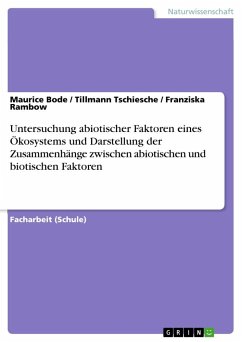 Naturwissenschaft

Maurice Bode / Tillmann Tschiesche / Franziska Rambow

Untersuchung abiotischer Faktoren eines Ökosystems und Darstellung der Zusammenhänge zwischen abiotischen und biotischen Faktoren

Facharbeit (Schule)

GRIN